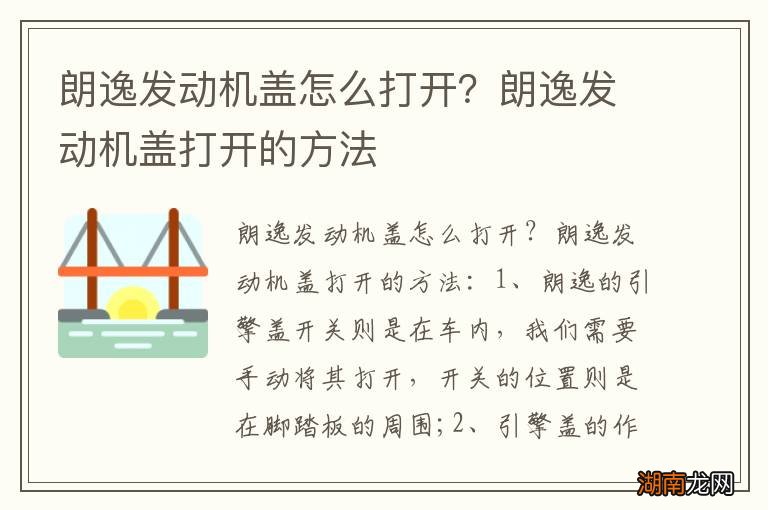 朗逸发动机盖怎么打开？朗逸发动机盖打开的方法

朗逸发动机盖怎么打开？朗逸发动机盖打开的方法：1、朗逸的引擎盖开关则是在车内，我们需要手动将其打开，开关的位置则是在脚踏板的周围；2、引擎盖的作

湖南龙网